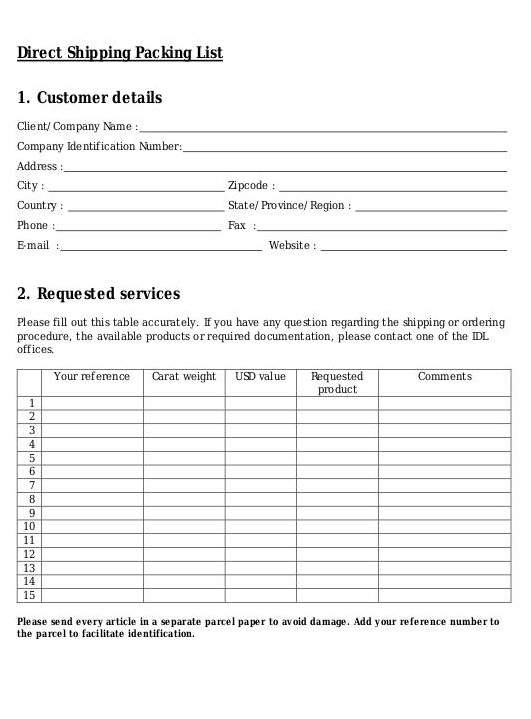 Direct Shipping Packing List

1. Customer details

Client/Company Name :

Company Identification Number:

Address :

City : Zipcode :

Country : State/Province/Region :

Phone : Fax :

E-mail : Website :

2. Requested services

Please fill out this table accurately. If you have any question regarding the shipping or ordering procedure, the available products or required documentation, please contact one of the IDL offices.

| | Your reference | Carat weight | USD value | Requested product | Comments |
|---|---|---|---|---|---|
| 1 | | | | | |
| 2 | | | | | |
| 3 | | | | | |
| 4 | | | | | |
| 5 | | | | | |
| 6 | | | | | |
| 7 | | | | | |
| 8 | | | | | |
| 9 | | | | | |
| 10 | | | | | |
| 11 | | | | | |
| 12 | | | | | |
| 13 | | | | | |
| 14 | | | | | |
| 15 | | | | | |

Please send every article in a separate parcel paper to avoid damage. Add your reference number to the parcel to facilitate identification.